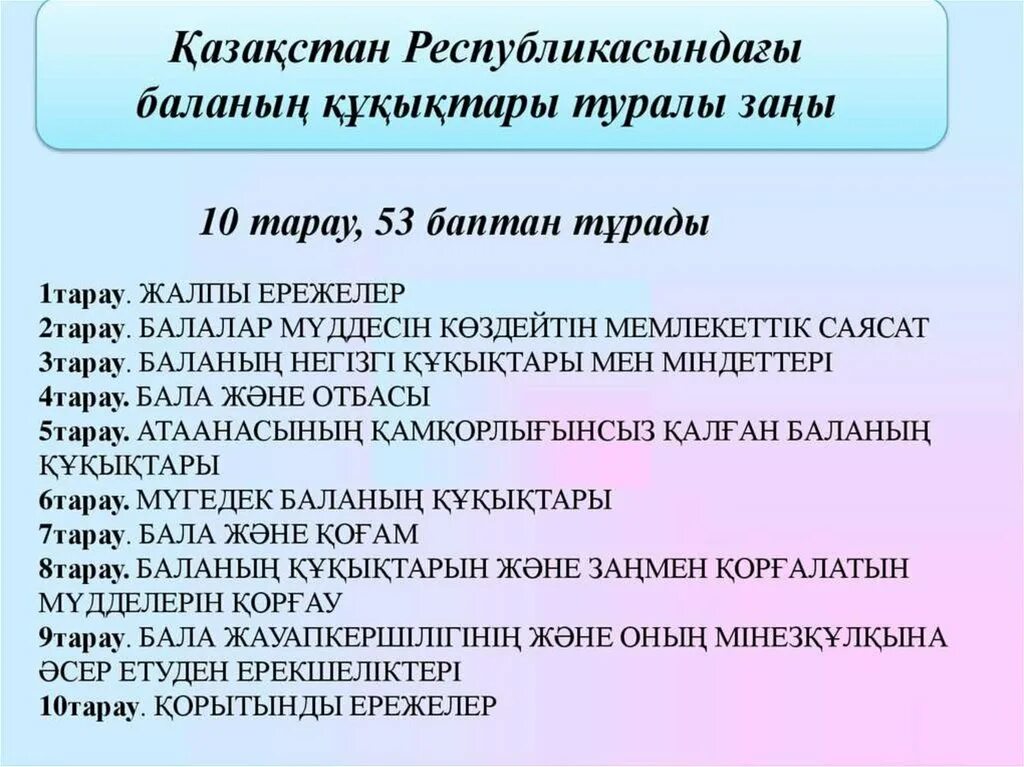 Қазақстан Республикасындағы баланың құқықтары туралы заңы

10 тарау, 53 баптан тұрады

1тарау. ЖАЛПЫ ЕРЕЖЕЛЕР
2тарау. БАЛАЛАР МҮДДЕСІН КӨЗДЕЙТІН МЕМЛЕКЕТТІК САЯСАТ
3тарау. БАЛАНЫҢ НЕГІЗГІ ҚҰҚЫҚТАРЫ МЕН МІНДЕТТЕРІ
4тарау. БАЛА ЖӘНЕ ОТБАСЫ
5тарау. АТААНАСЫНЫҢ ҚАМҚОРЛЫҒЫНСЫЗ ҚАЛҒАН БАЛАНЫҢ ҚҰҚЫҚТАРЫ
6тарау. МҮГЕДЕК БАЛАНЫҢ ҚҰҚЫҚТАРЫ
7тарау. БАЛА ЖӘНЕ ҚОҒАМ
8тарау. БАЛАНЫҢ ҚҰҚЫҚТАРЫН ЖӘНЕ ЗАҢМЕН ҚОРҒАЛАТЫН МҮДДЕЛЕРІН ҚОРҒАУ
9тарау. БАЛА ЖАУАПКЕРШІЛІГІНІҢ ЖӘНЕ ОНЫҢ МІНЕЗҚҰЛҚЫНА ӘСЕР ЕТУДЕН ЕРЕКШЕЛІКТЕРІ
10тарау. ҚОРЫТЫНДЫ ЕРЕЖЕЛЕР